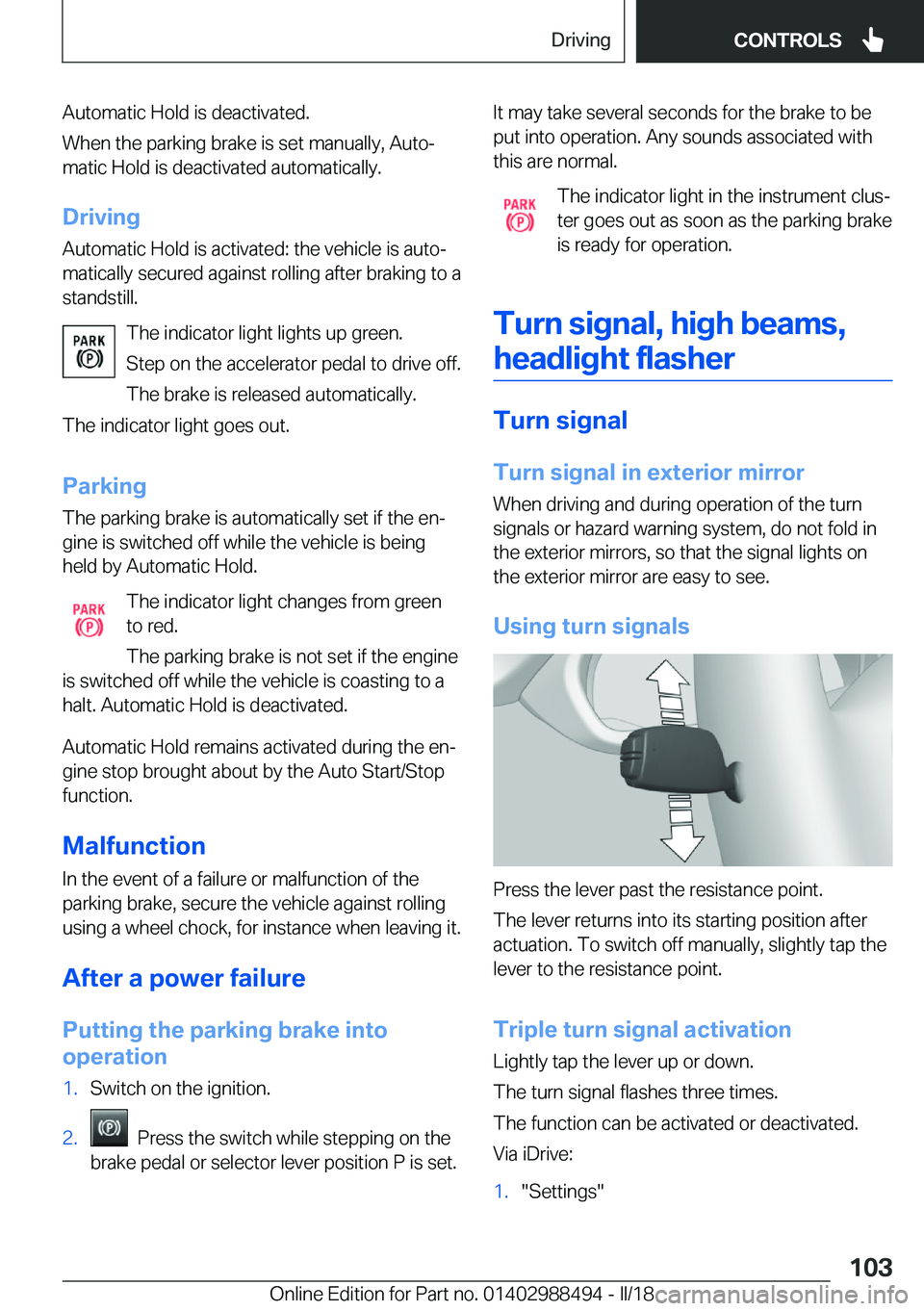 Driving CONTROLS

Automatic Hold is deactivated.

When the parking brake is set manually, Automatic Hold is deactivated automatically.

Driving

Automatic Hold is activated: the vehicle is automatically secured against rolling after braking to a standstill.

PARK (P) The indicator light lights up green.

Step on the accelerator pedal to drive off.

The brake is released automatically.

The indicator light goes out.

Parking

The parking brake is automatically set if the engine is switched off while the vehicle is being held by Automatic Hold.

PARK (P) The indicator light changes from green to red.

The parking brake is not set if the engine is switched off while the vehicle is coasting to a halt. Automatic Hold is deactivated.

Automatic Hold remains activated during the engine stop brought about by the Auto Start/Stop function.

Malfunction

In the event of a failure or malfunction of the parking brake, secure the vehicle against rolling using a wheel chock, for instance when leaving it.

After a power failure

Putting the parking brake into operation

1. Switch on the ignition.

2. (P) Press the switch while stepping on the brake pedal or selector lever position P is set.

It may take several seconds for the brake to be put into operation. Any sounds associated with this are normal.

PARK (P) The indicator light in the instrument cluster goes out as soon as the parking brake is ready for operation.

Turn signal, high beams, headlight flasher

Turn signal

Turn signal in exterior mirror

When driving and during operation of the turn signals or hazard warning system, do not fold in the exterior mirrors, so that the signal lights on the exterior mirror are easy to see.

Using turn signals

Press the lever past the resistance point.

The lever returns into its starting position after actuation. To switch off manually, slightly tap the lever to the resistance point.

Triple turn signal activation

Lightly tap the lever up or down.

The turn signal flashes three times.

The function can be activated or deactivated.

Via iDrive:

1. "Settings"

103

Online Edition for Part no. 01402988494 - II/18 carmanualsonline.info